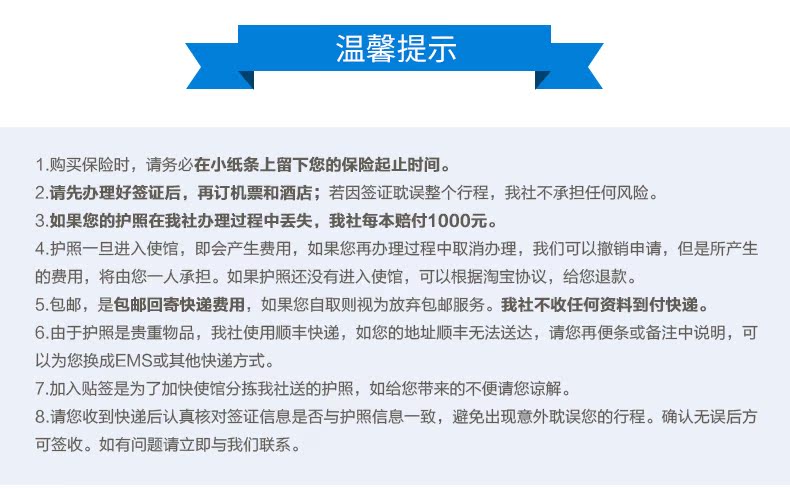 温馨提示

1.购买保险时，请务必在小纸条上留下您的保险起止时间。

2.请先办理好签证后，再订机票和酒店；若因签证耽误整个行程，我社不承担任何风险。

3.如果您的护照在我社办理过程中丢失，我社每本赔付1000元。

4.护照一旦进入使馆，即会产生费用，如果您再办理过程中取消办理，我们可以撤销申请，但是所产生的费用，将由您一人承担。如果护照还没有进入使馆，可以根据淘宝协议，给您退款。

5.包邮，是包邮回寄快递费用，如果您自取则视为放弃包邮服务。我社不收任何资料到付快递。

6.由于护照是贵重物品，我社使用顺丰快递，如您的地址顺丰无法送达，请您再便条或备注中说明，可以为您换成EMS或其他快递方式。

7.加入贴签是为了加快使馆分拣我社送的护照，如给您带来的不便请您谅解。

8.请您收到快递后认真核对签证信息是否与护照信息一致，避免出现意外耽误您的行程。确认无误后方可签收。如有问题请立即与我们联系。